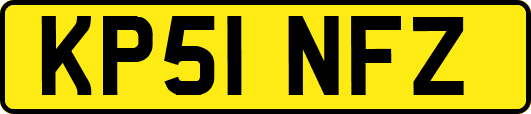 KP51 NFZ